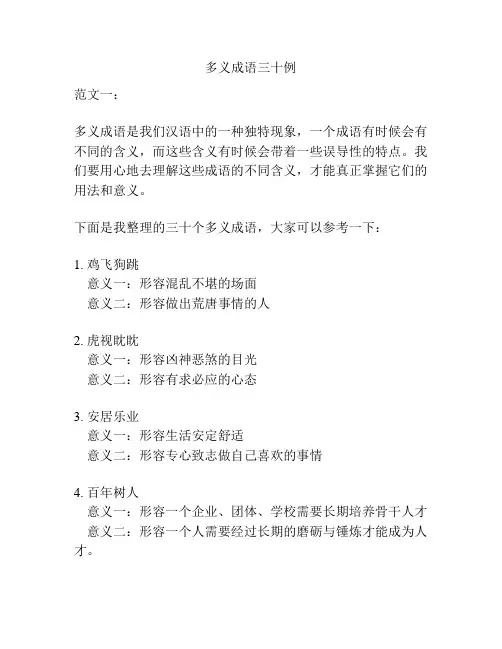 多义成语三十例

范文一：

多义成语是我们汉语中的一种独特现象，一个成语有时候会有不同的含义，而这些含义有时候会带着一些误导性的特点。我们要用心地去理解这些成语的不同含义，才能真正掌握它们的用法和意义。

下面是我整理的三十个多义成语，大家可以参考一下：

1. 鸡飞狗跳
意义一：形容混乱不堪的场面
意义二：形容做出荒唐事情的人

2. 虎视眈眈
意义一：形容凶神恶煞的目光
意义二：形容有求必应的心态

3. 安居乐业
意义一：形容生活安定舒适
意义二：形容专心致志做自己喜欢的事情

4. 百年树人
意义一：形容一个企业、团体、学校需要长期培养骨干人才
意义二：形容一个人需要经过长期的磨砺与锤炼才能成为人才。